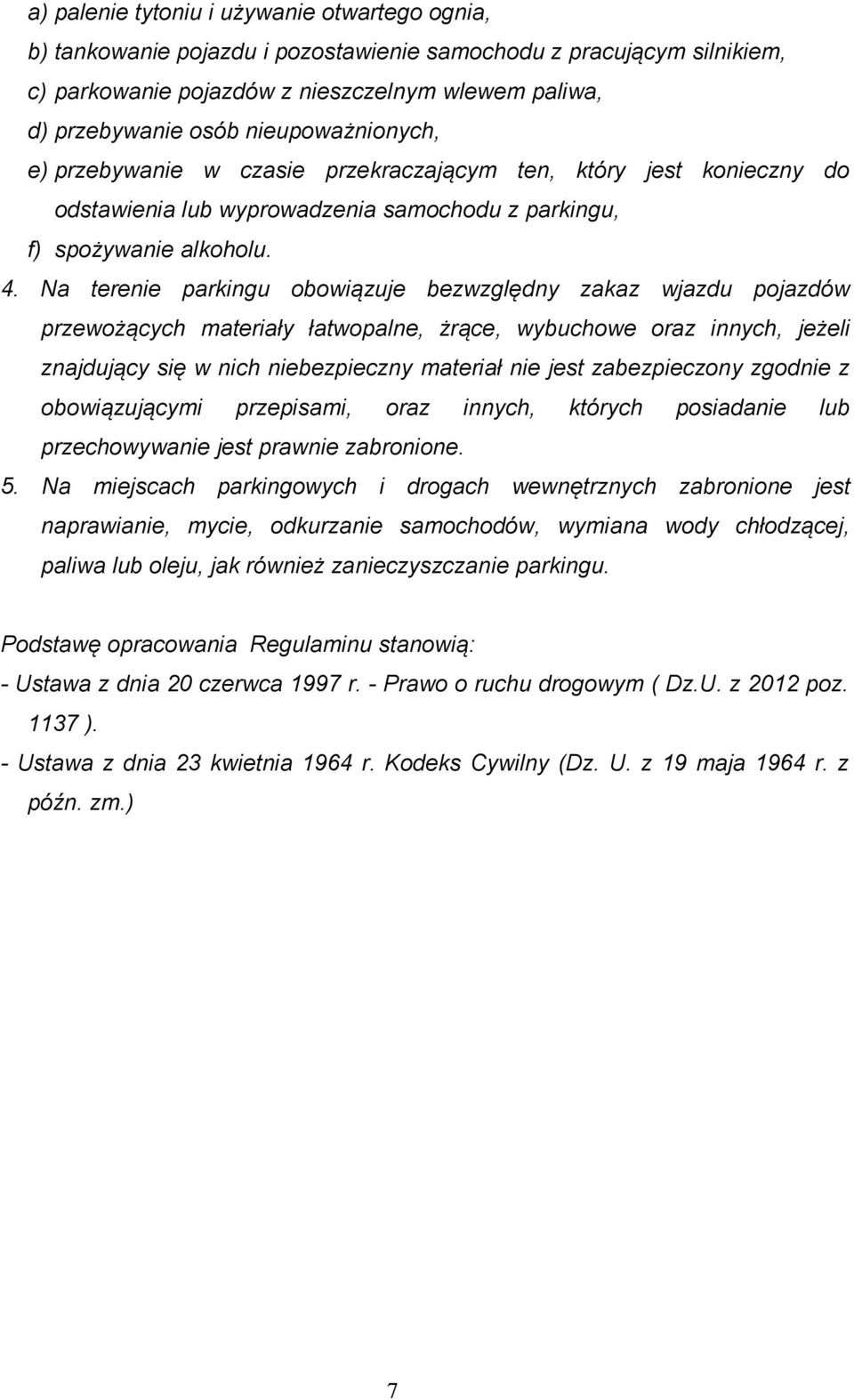 a) palenie tytoniu i używanie otwartego ognia,
b) tankowanie pojazdu i pozostawienie samochodu z pracującym silnikiem,
c) parkowanie pojazdów z nieszczelnym wlewem paliwa,
d) przebywanie osób nieupoważnionych,
e) przebywanie w czasie przekraczającym ten, który jest konieczny do odstawienia lub wyprowadzenia samochodu z parkingu,
f) spożywanie alkoholu.

4. Na terenie parkingu obowiązuje bezwzględny zakaz wjazdu pojazdów przewożących materiały łatwopalne, żrące, wybuchowe oraz innych, jeżeli znajdujący się w nich niebezpieczny materiał nie jest zabezpieczony zgodnie z obowiązującymi przepisami, oraz innych, których posiadanie lub przechowywanie jest prawnie zabronione.

5. Na miejscach parkingowych i drogach wewnętrznych zabronione jest naprawianie, mycie, odkurzanie samochodów, wymiana wody chłodzącej, paliwa lub oleju, jak również zanieczyszczanie parkingu.

Podstawę opracowania Regulaminu stanowią:
- Ustawa z dnia 20 czerwca 1997 r. - Prawo o ruchu drogowym ( Dz.U. z 2012 poz. 1137 ).
- Ustawa z dnia 23 kwietnia 1964 r. Kodeks Cywilny (Dz. U. z 19 maja 1964 r. z późn. zm.)

7